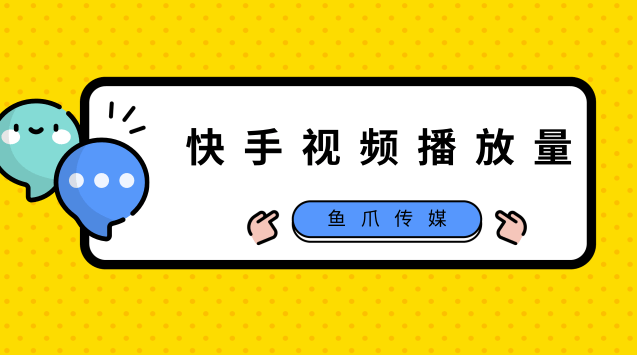 快手视频播放量

鱼爪传媒